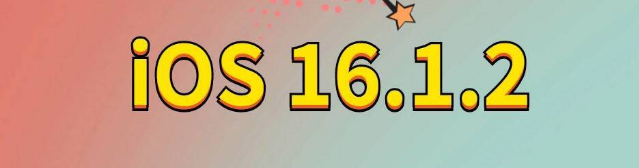 iOS 16.1.2